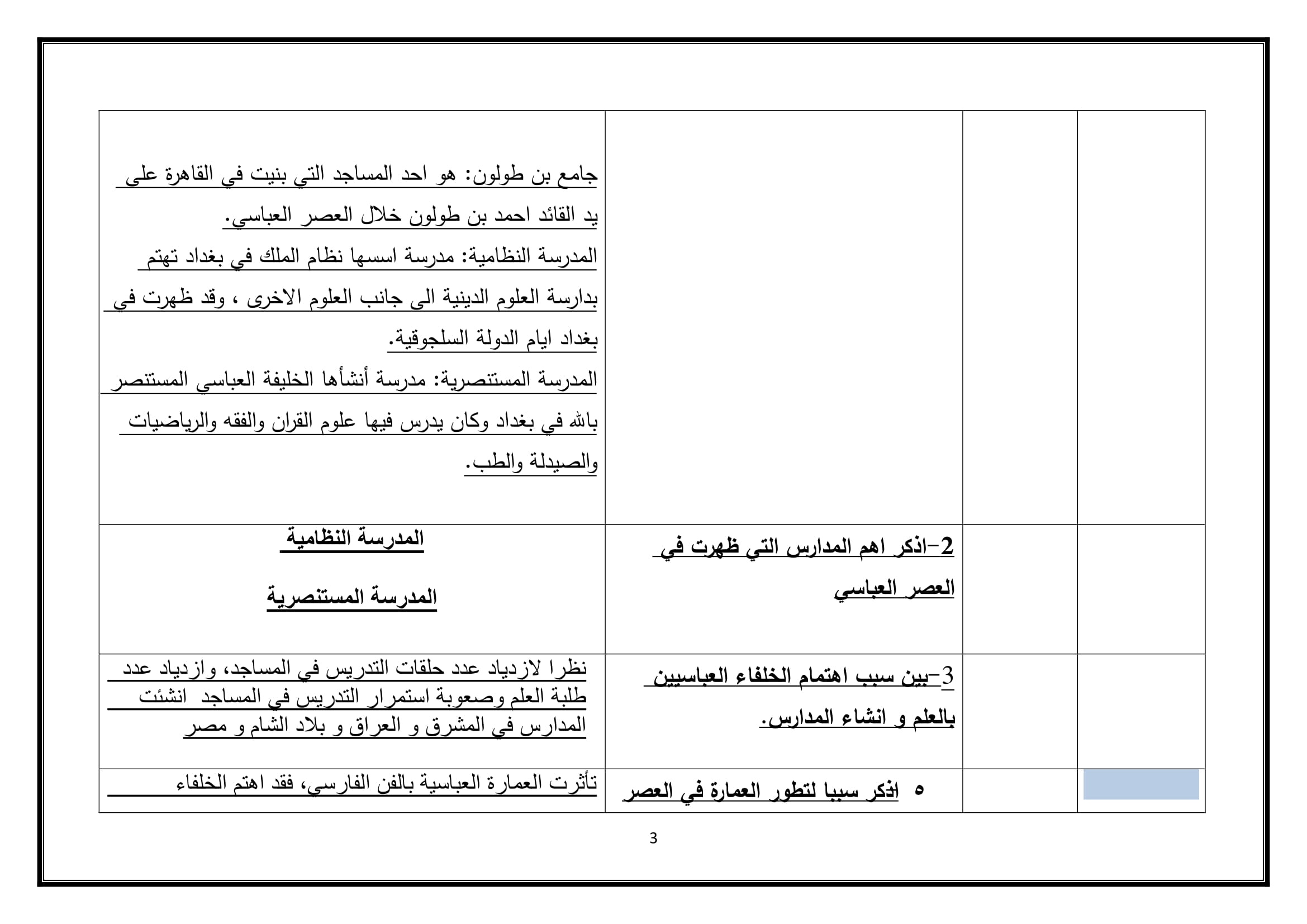 | | | | |
|---|---|---|---|
| | | | جامع بن طولون: هو احد المساجد التي بنيت في القاهرة على يد القائد احمد بن طولون خلال العصر العباسي. المدرسة النظامية: مدرسة اسسها نظام الملك في بغداد تهتم بدارسة العلوم الدينية الى جانب العلوم الاخرى ، وقد ظهرت في بغداد ايام الدولة السلجوقية. المدرسة المستنصرية: مدرسة أنشأها الخليفة العباسي المستنصر بالله في بغداد وكان يدرس فيها علوم القران والفقه والرياضيات والصيدلة والطب. |
| | | 2-اذكر اهم المدارس التي ظهرت في العصر العباسي | المدرسة النظامية المدرسة المستنصرية |
| | | 3-بين سبب اهتمام الخلفاء العباسيين بالعلم و انشاء المدارس. | نظرا لازدياد عدد حلقات التدريس في المساجد، وازدياد عدد طلبة العلم وصعوبة استمرار التدريس في المساجد انشئت المدارس في المشرق و العراق و بلاد الشام و مصر |
| | | ٥ اذكر سببا لتطور العمارة في العصر | تأثرت العمارة العباسية بالفن الفارسي، فقد اهتم الخلفاء |

3